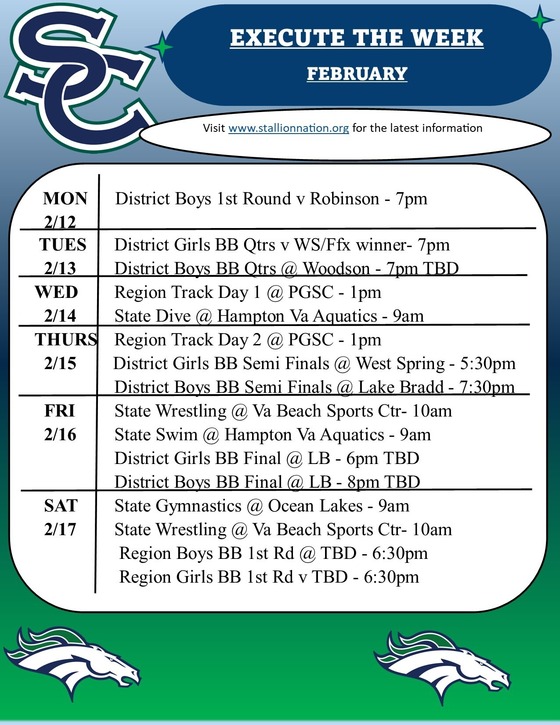 SC

EXECUTE THE WEEK

FEBRUARY

Visit www.stallionnation.org for the latest information

| | |
|---|---|
| MON 2/12 | District Boys 1st Round v Robinson - 7pm |
| TUES 2/13 | District Girls BB Qtrs v WS/Ffx winner- 7pm<br>District Boys BB Qtrs @ Woodson - 7pm TBD |
| WED 2/14 | Region Track Day 1 @ PGSC - 1pm<br>State Dive @ Hampton Va Aquatics - 9am |
| THURS 2/15 | Region Track Day 2 @ PGSC - 1pm<br>District Girls BB Semi Finals @ West Spring - 5:30pm<br>District Boys BB Semi Finals @ Lake Bradd - 7:30pm |
| FRI 2/16 | State Wrestling @ Va Beach Sports Ctr- 10am<br>State Swim @ Hampton Va Aquatics - 9am<br>District Girls BB Final @ LB - 6pm TBD<br>District Boys BB Final @ LB - 8pm TBD |
| SAT 2/17 | State Gymnastics @ Ocean Lakes - 9am<br>State Wrestling @ Va Beach Sports Ctr- 10am<br>Region Boys BB 1st Rd @ TBD - 6:30pm<br>Region Girls BB 1st Rd v TBD - 6:30pm |